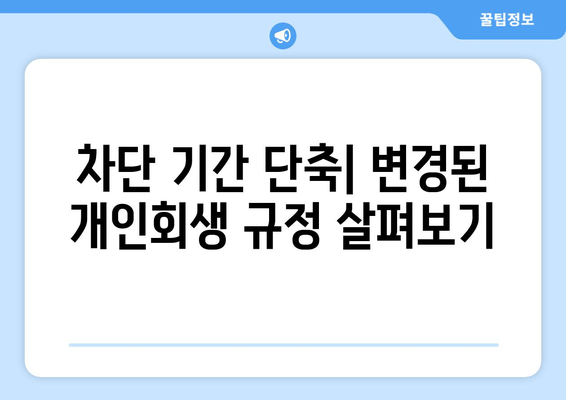 꿀팁정보

차단 기간 단축| 변경된 개인회생 규정 살펴보기